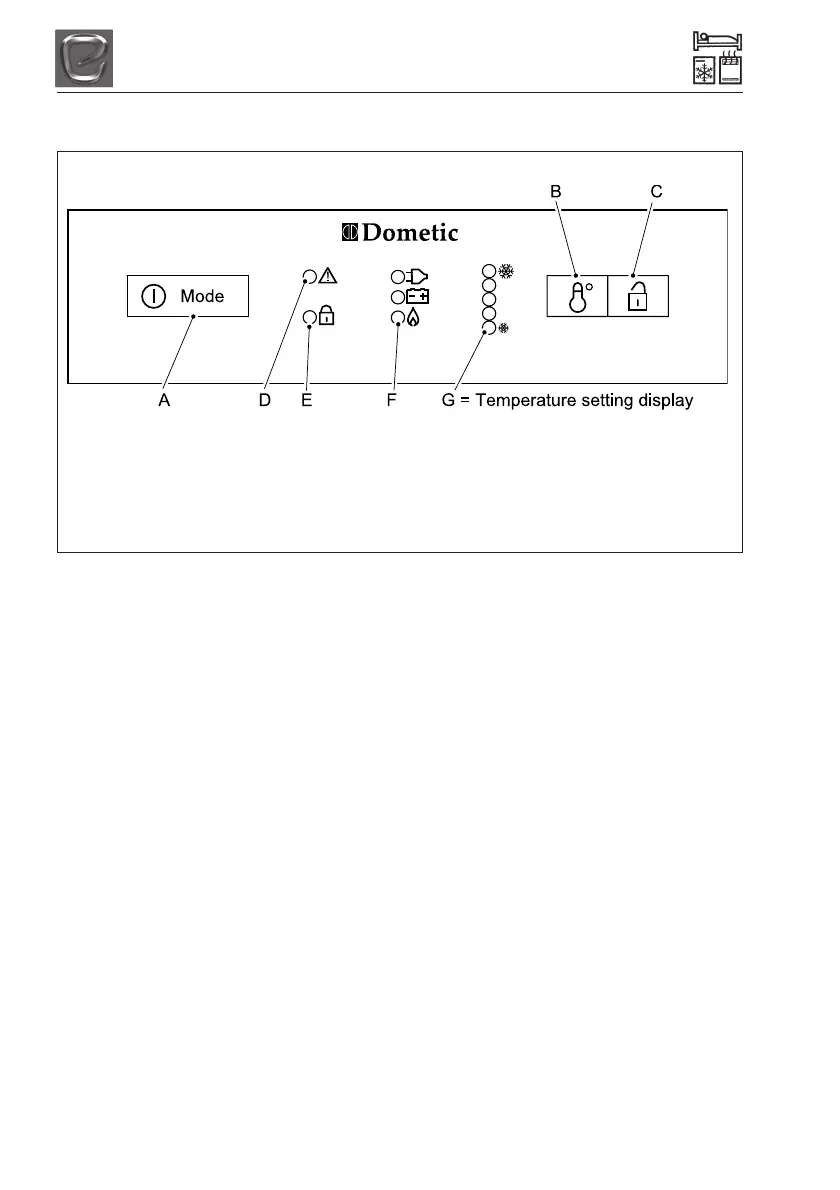 B C

Dometic

Mode

A D E F G = Temperature setting display